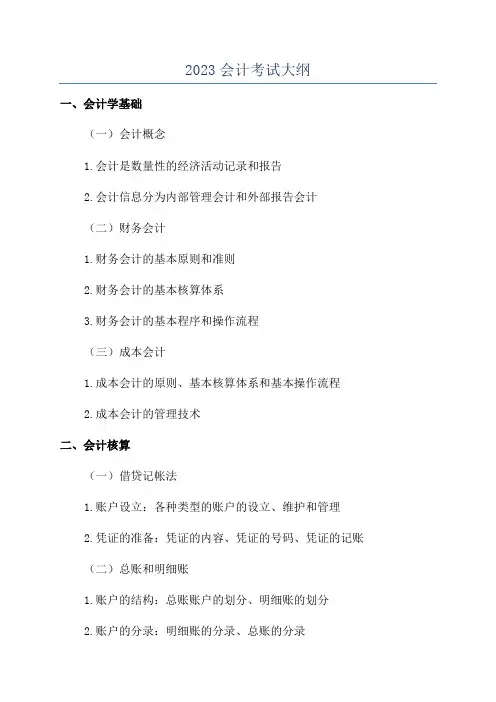 2023 会计考试大纲

一、会计学基础

（一）会计概念

1.会计是数量性的经济活动记录和报告

2.会计信息分为内部管理会计和外部报告会计

（二）财务会计

1.财务会计的基本原则和准则

2.财务会计的基本核算体系

3.财务会计的基本程序和操作流程

（三）成本会计

1.成本会计的原则、基本核算体系和基本操作流程

2.成本会计的管理技术

二、会计核算

（一）借贷记帐法

1.账户设立：各种类型的账户的设立、维护和管理

2.凭证的准备：凭证的内容、凭证的号码、凭证的记账

（二）总账和明细账

1.账户的结构：总账账户的划分、明细账的划分

2.账户的分录：明细账的分录、总账的分录